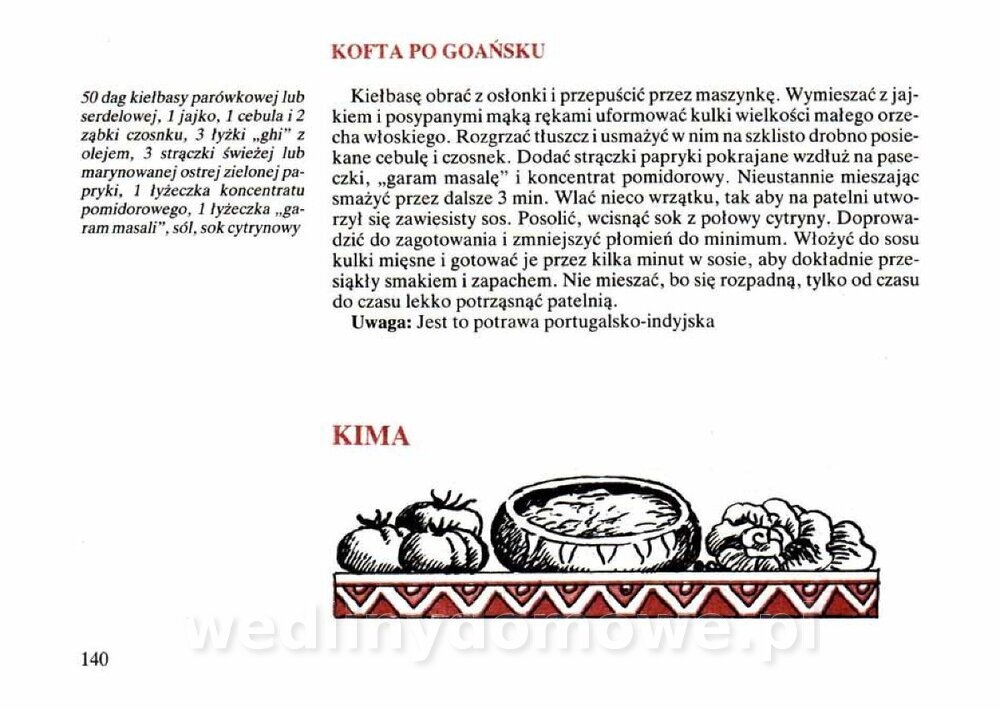 KOFTA PO GOAŃSKU

50 dag kiełbasy parówkowej lub serdelowej, 1 jajko, 1 cebula i 2 ząbki czosnku, 3 łyżki „ghi" z olejem, 3 strączki świeżej lub marynowanej ostrej zielonej papryki, 1 łyżeczka koncentratu pomidorowego, 1 łyżeczka „garam masali", sól, sok cytrynowy

Kiełbasę obrać z osłonki i przepuścić przez maszynkę. Wymieszać z jajkiem i posypanymi mąką rękami uformować kulki wielkości małego orzecha włoskiego. Rozgrzać tłuszcz i usmażyć w nim na szklisto drobno posiekane cebulę i czosnek. Dodać strączki papryki pokrajane wzdłuż na paseczki, „garam masalę" i koncentrat pomidorowy. Nieustannie mieszając smażyć przez dalsze 3 min. Wlać nieco wrzątku, tak aby na patelni utworzył się zawiesisty sos. Posolić, wcisnąć sok z połowy cytryny. Doprowadzić do zagotowania i zmniejszyć płomień do minimum. Włożyć do sosu kulki mięsne i gotować je przez kilka minut w sosie, aby dokładnie przesiąkły smakiem i zapachem. Nie mieszać, bo się rozpadną, tylko od czasu do czasu lekko potrząsnąć patelnią.

Uwaga: Jest to potrawa portugalsko-indyjska

KIMA

140

wedlinydomowe.pl